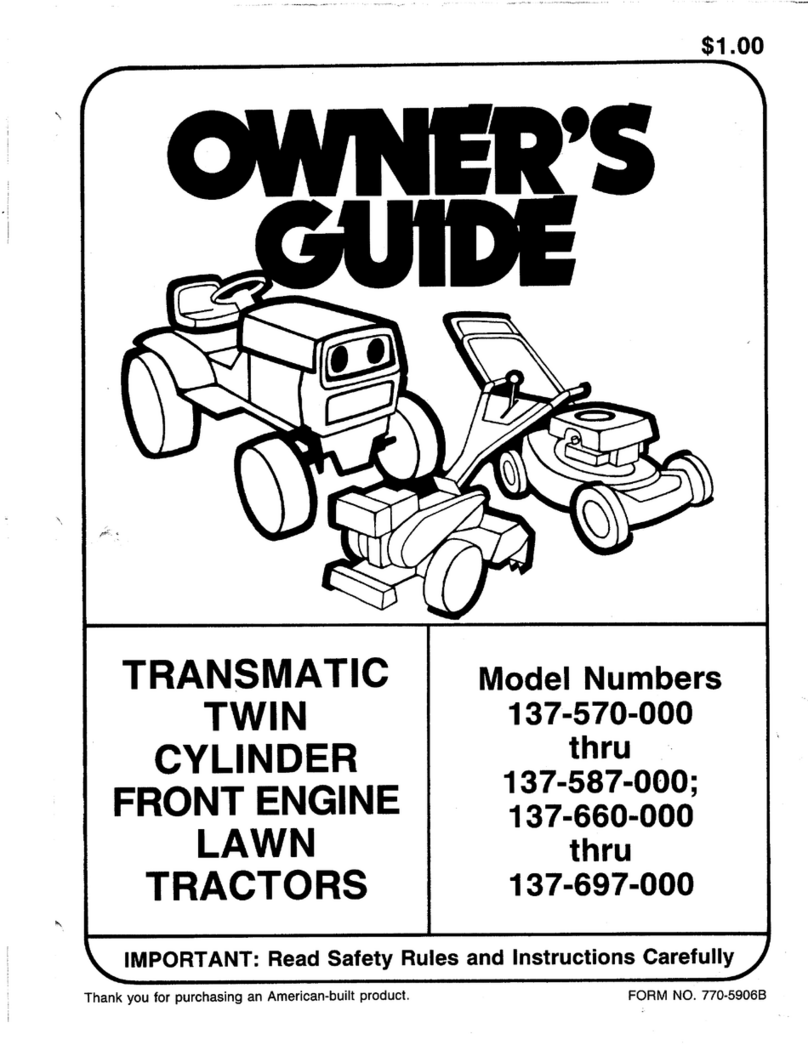 $1.00

OWNER'S GUIDE

TRANSMATIC TWIN CYLINDER FRONT ENGINE LAWN TRACTORS

Model Numbers 137-570-000 thru 137-587-000; 137-660-000 thru 137-697-000

IMPORTANT: Read Safety Rules and Instructions Carefully

Thank you for purchasing an American-built product.

FORM NO. 770-5906B